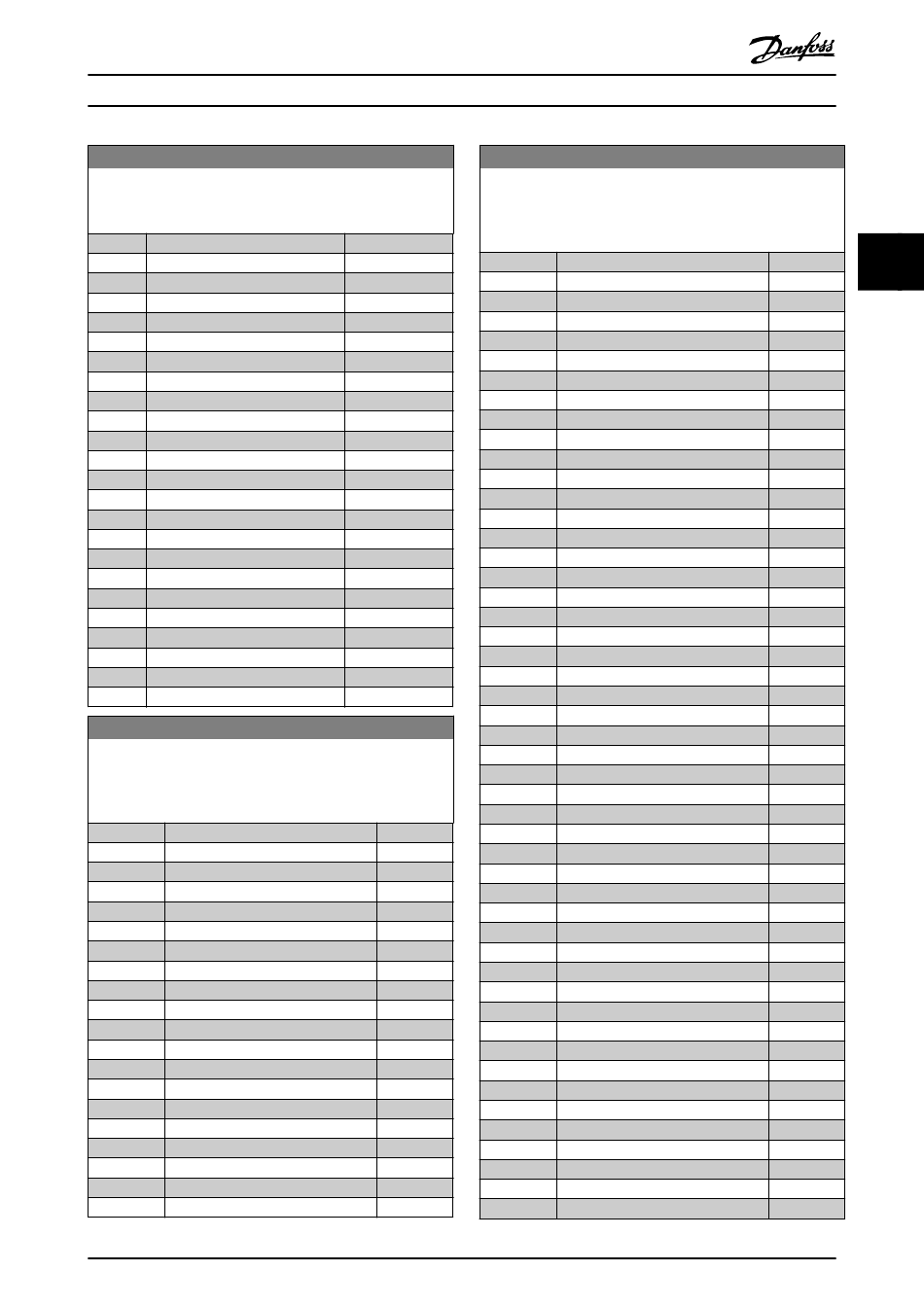 Danfoss